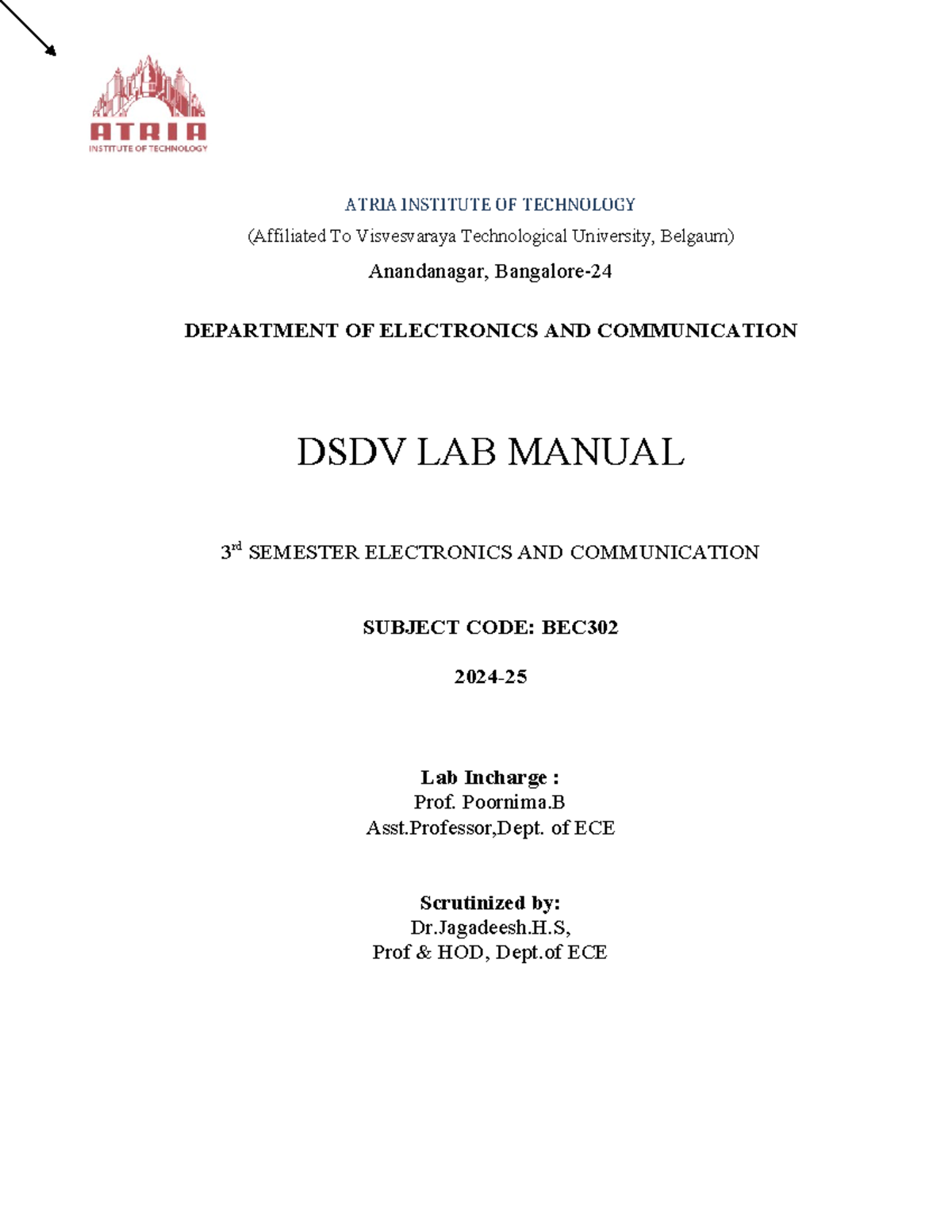 ATRIA
INSTITUTE OF TECHNOLOGY

ATRIA INSTITUTE OF TECHNOLOGY
(Affiliated To Visvesvaraya Technological University, Belgaum)
Anandanagar, Bangalore-24

DEPARTMENT OF ELECTRONICS AND COMMUNICATION

DSDV LAB MANUAL

3$^{rd}$ SEMESTER ELECTRONICS AND COMMUNICATION

SUBJECT CODE: BEC302

2024-25

Lab Incharge :
Prof. Poornima.B
Asst.Professor,Dept. of ECE

Scrutinized by:
Dr.Jagadeesh.H.S,
Prof & HOD, Dept.of ECE